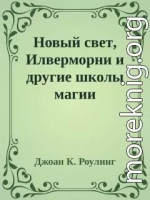 Новый свет, Илверморни и другие школы магии

Джоан К. Роулинг

moreknig.org